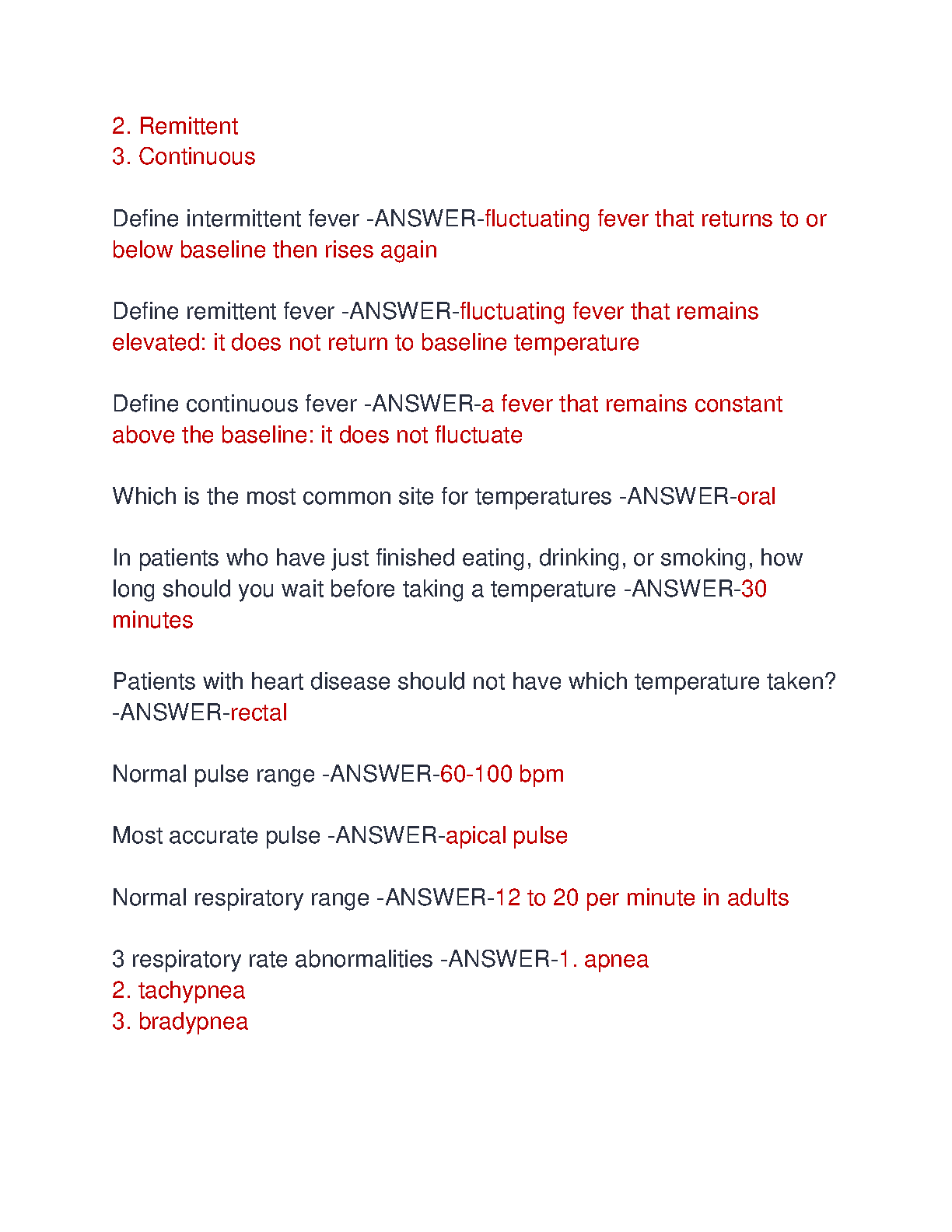 2. Remittent
3. Continuous

Define intermittent fever -ANSWER-fluctuating fever that returns to or below baseline then rises again

Define remittent fever -ANSWER-fluctuating fever that remains elevated: it does not return to baseline temperature

Define continuous fever -ANSWER-a fever that remains constant above the baseline: it does not fluctuate

Which is the most common site for temperatures -ANSWER-oral

In patients who have just finished eating, drinking, or smoking, how long should you wait before taking a temperature -ANSWER-30 minutes

Patients with heart disease should not have which temperature taken? -ANSWER-rectal

Normal pulse range -ANSWER-60-100 bpm

Most accurate pulse -ANSWER-apical pulse

Normal respiratory range -ANSWER-12 to 20 per minute in adults

3 respiratory rate abnormalities -ANSWER-1. apnea
2. tachypnea
3. bradypnea